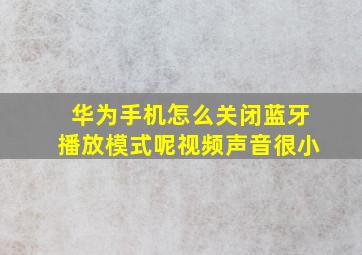 华为手机怎么关闭蓝牙播放模式呢视频声音很小